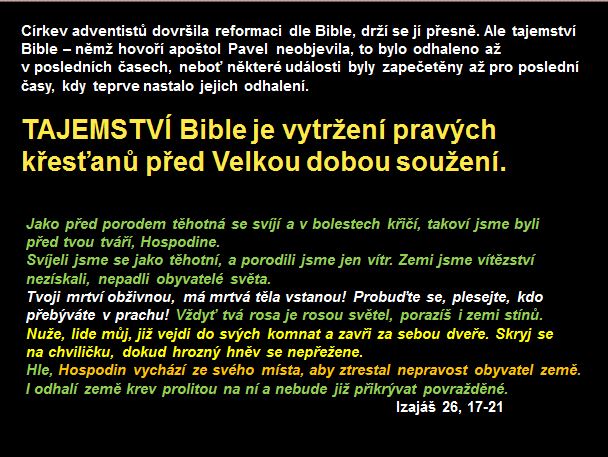 Církev adventistů dovršila reformaci dle Bible, drží se jí přesně. Ale tajemství Bible – němž hovoří apoštol Pavel neobjevila, to bylo odhaleno až v posledních časech, neboť některé události byly zapečetěny až pro poslední časy, kdy teprve nastalo jejich odhalení.

TAJEMSTVÍ Bible je vytržení pravých křesťanů před Velkou dobou soužení.

Jako před porodem těhotná se svíjí a v bolestech křičí, takoví jsme byli před tvou tváří, Hospodine.
Svíjeli jsme se jako těhotní, a porodili jsme jen vítr. Zemi jsme vítězství nezískali, nepadli obyvatelé světa.
Tvoji mrtví obživnou, má mrtvá těla vstanou! Probuďte se, plesejte, kdo přebýváte v prachu! Vždyť tvá rosa je rosou světel, porazíš i zemi stínů.
Nuže, lide můj, již vejdi do svých komnat a zavři za sebou dveře. Skryj se na chviličku, dokud hrozný hněv se nepřežene.
Hle, Hospodin vychází ze svého místa, aby ztrestal nepravost obyvatel země. I odhalí země krev prolitou na ní a nebude již přikrývat povražděné.
Izajáš 26, 17-21